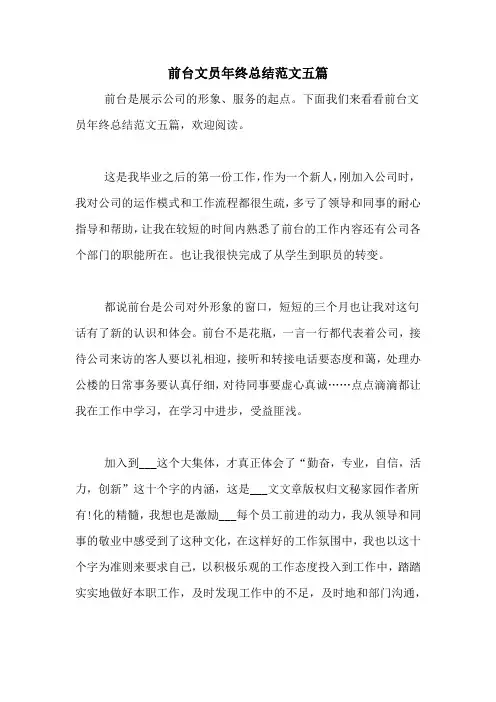 前台文员年终总结范文五篇

前台是展示公司的形象、服务的起点。下面我们来看看前台文员年终总结范文五篇，欢迎阅读。

这是我毕业之后的第一份工作，作为一个新人，刚加入公司时，我对公司的运作模式和工作流程都很生疏，多亏了领导和同事的耐心指导和帮助，让我在较短的时间内熟悉了前台的工作内容还有公司各个部门的职能所在。也让我很快完成了从学生到职员的转变。

都说前台是公司对外形象的窗口，短短的三个月也让我对这句话有了新的认识和体会。前台不是花瓶，一言一行都代表着公司，接待公司来访的客人要以礼相迎，接听和转接电话要态度和蔼，处理办公楼的日常事务要认真仔细，对待同事要虚心真诚……点点滴滴都让我在工作中学习，在学习中进步，受益匪浅。

加入到___这个大集体，才真正体会了“勤奋，专业，自信，活力，创新”这十个字的内涵，这是___文文章版权归文秘家园作者所有!化的精髓，我想也是激励___每个员工前进的动力，我从领导和同事的敬业中感受到了这种文化，在这样好的工作氛围中，我也以这十个字为准则来要求自己，以积极乐观的工作态度投入到工作中，踏踏实实地做好本职工作，及时发现工作中的不足，及时地和部门沟通，